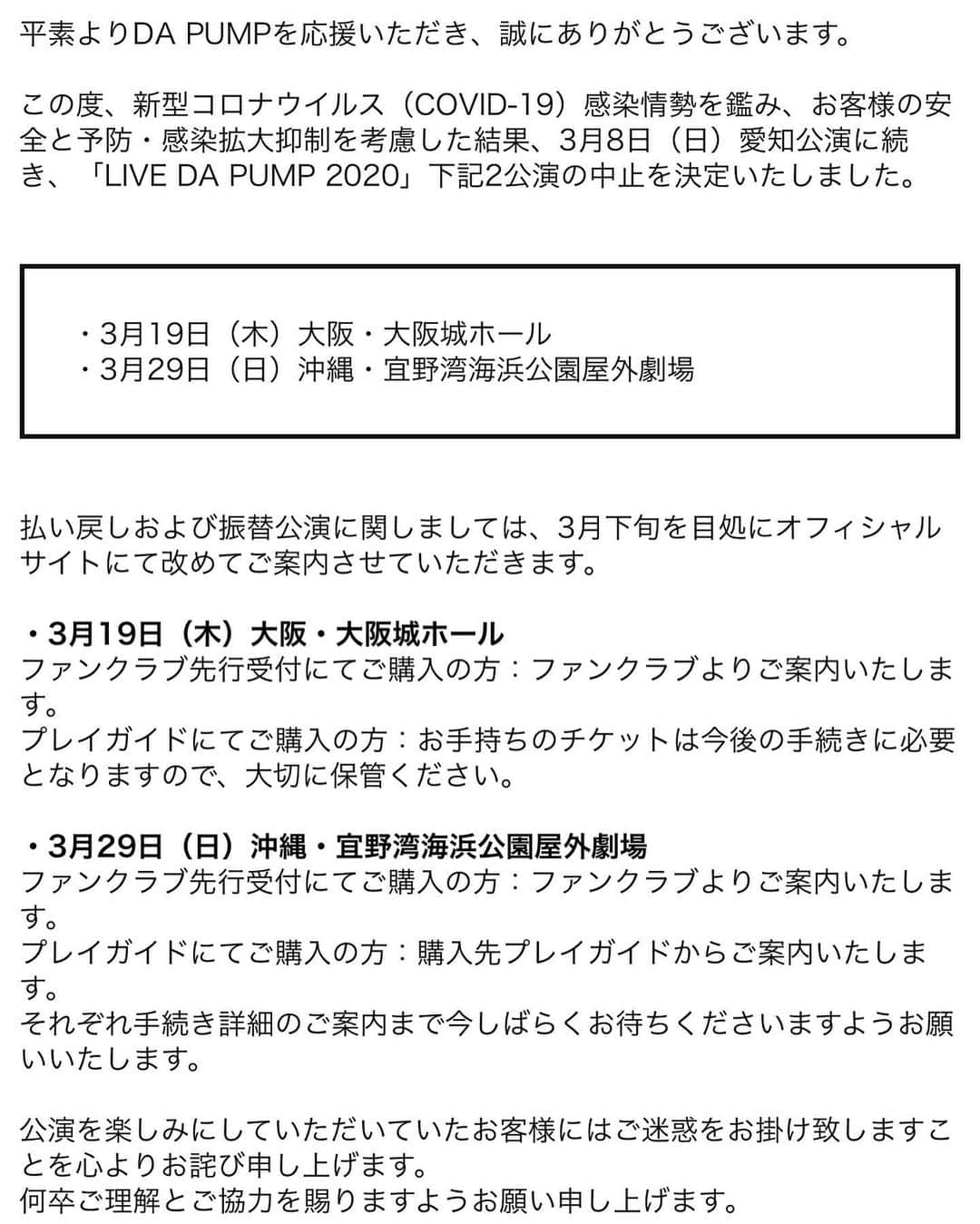 平素よりDA PUMPを応援いただき、誠にありがとうございます。

この度、新型コロナウイルス（COVID-19）感染情勢を鑑み、お客様の安全と予防・感染拡大抑制を考慮した結果、3月8日（日）愛知公演に続き、「LIVE DA PUMP 2020」下記2公演の中止を決定いたしました。

・3月19日（木）大阪・大阪城ホール
・3月29日（日）沖縄・宜野湾海浜公園屋外劇場

払い戻しおよび振替公演に関しましては、3月下旬を目処にオフィシャルサイトにて改めてご案内させていただきます。

・3月19日（木）大阪・大阪城ホール
ファンクラブ先行受付にてご購入の方：ファンクラブよりご案内いたします。
プレイガイドにてご購入の方：お手持ちのチケットは今後の手続きに必要となりますので、大切に保管ください。

・3月29日（日）沖縄・宜野湾海浜公園屋外劇場
ファンクラブ先行受付にてご購入の方：ファンクラブよりご案内いたします。
プレイガイドにてご購入の方：購入先プレイガイドからご案内いたします。
それぞれ手続き詳細のご案内まで今しばらくお待ちくださいますようお願いいたします。

公演を楽しみにしていただいていたお客様にはご迷惑をお掛け致しますことを心よりお詫び申し上げます。
何卒ご理解とご協力を賜りますようお願い申し上げます。